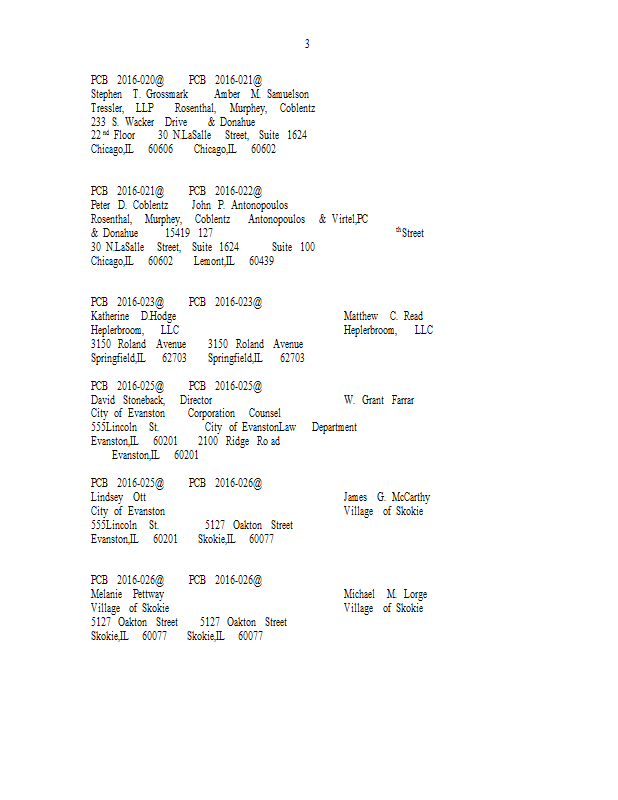 3

PCB 2016-020@ PCB 2016-021@
Stephen T. Grossmark Amber M. Samuelson
Tressler, LLP Rosenthal, Murphey, Coblentz
233 S. Wacker Drive & Donahue
22$^{nd}$ Floor 30 N.LaSalle Street, Suite 1624
Chicago,IL 60606 Chicago,IL 60602

PCB 2016-021@ PCB 2016-022@
Peter D. Coblentz John P. Antonopoulos
Rosenthal, Murphey, Coblentz Antonopoulos & Virtel,PC
& Donahue 15419 127 $^{th}$Street
30 N.LaSalle Street, Suite 1624 Suite 100
Chicago,IL 60602 Lemont,IL 60439

PCB 2016-023@ PCB 2016-023@
Katherine D.Hodge Matthew C. Read
Heplerbroom, LLC Heplerbroom, LLC
3150 Roland Avenue 3150 Roland Avenue
Springfield,IL 62703 Springfield,IL 62703

PCB 2016-025@ PCB 2016-025@
David Stoneback, Director W. Grant Farrar
City of Evanston Corporation Counsel
555Lincoln St. City of EvanstonLaw Department
Evanston,IL 60201 2100 Ridge Ro ad
Evanston,IL 60201

PCB 2016-025@ PCB 2016-026@
Lindsey Ott James G. McCarthy
City of Evanston Village of Skokie
555Lincoln St. 5127 Oakton Street
Evanston,IL 60201 Skokie,IL 60077

PCB 2016-026@ PCB 2016-026@
Melanie Pettway Michael M. Lorge
Village of Skokie Village of Skokie
5127 Oakton Street 5127 Oakton Street
Skokie,IL 60077 Skokie,IL 60077